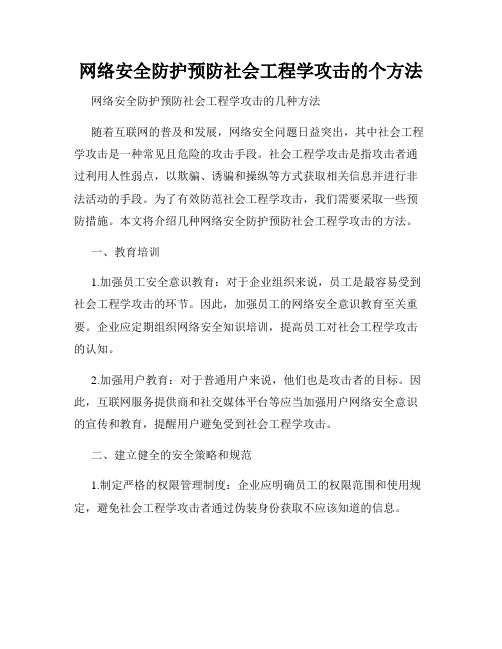 网络安全防护预防社会工程学攻击的个方法

网络安全防护预防社会工程学攻击的几种方法

随着互联网的普及和发展，网络安全问题日益突出，其中社会工程学攻击是一种常见且危险的攻击手段。社会工程学攻击是指攻击者通过利用人性弱点，以欺骗、诱骗和操纵等方式获取相关信息并进行非法活动的手段。为了有效防范社会工程学攻击，我们需要采取一些预防措施。本文将介绍几种网络安全防护预防社会工程学攻击的方法。

一、教育培训

1.加强员工安全意识教育：对于企业组织来说，员工是最容易受到社会工程学攻击的环节。因此，加强员工的网络安全意识教育至关重要。企业应定期组织网络安全知识培训，提高员工对社会工程学攻击的认知。

2.加强用户教育：对于普通用户来说，他们也是攻击者的目标。因此，互联网服务提供商和社交媒体平台等应当加强用户网络安全意识的宣传和教育，提醒用户避免受到社会工程学攻击。

二、建立健全的安全策略和规范

1.制定严格的权限管理制度：企业应明确员工的权限范围和使用规定，避免社会工程学攻击者通过伪装身份获取不应该知道的信息。